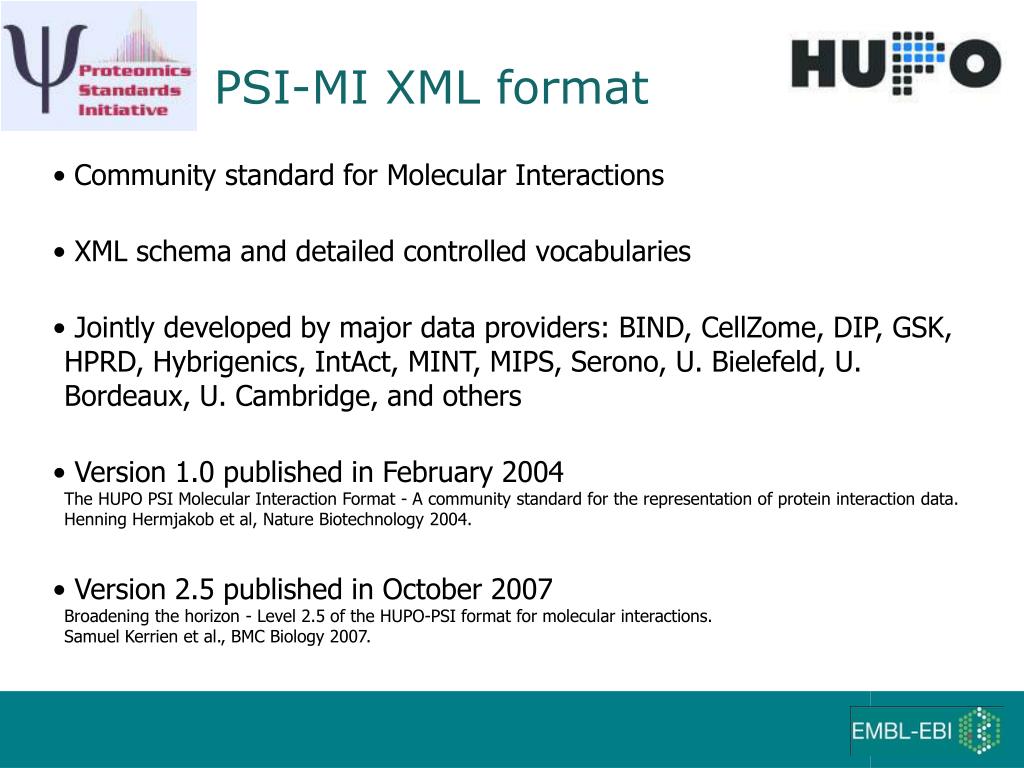 Ψ Proteomics Standards Initiative

PSI-MI XML format

HUPO

• Community standard for Molecular Interactions

• XML schema and detailed controlled vocabularies

• Jointly developed by major data providers: BIND, CellZome, DIP, GSK, HPRD, Hybrigenics, IntAct, MINT, MIPS, Serono, U. Bielefeld, U. Bordeaux, U. Cambridge, and others

• Version 1.0 published in February 2004
The HUPO PSI Molecular Interaction Format - A community standard for the representation of protein interaction data.
Henning Hermjakob et al, Nature Biotechnology 2004.

• Version 2.5 published in October 2007
Broadening the horizon - Level 2.5 of the HUPO-PSI format for molecular interactions.
Samuel Kerrien et al., BMC Biology 2007.

EMBL-EBI